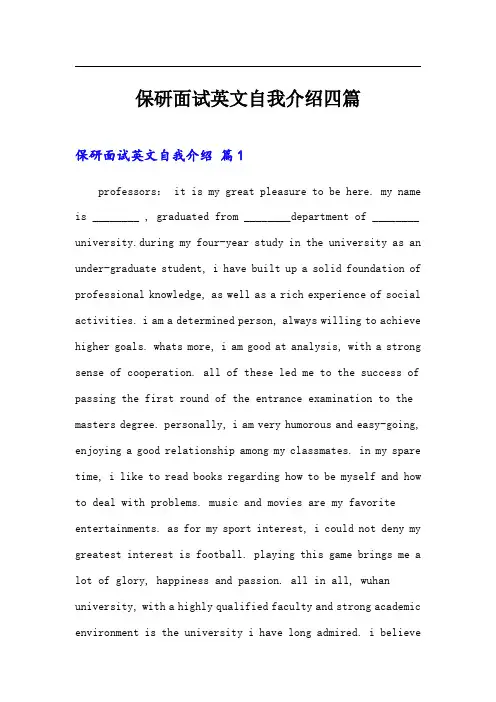 保研面试英文自我介绍四篇

保研面试英文自我介绍 篇1

professors: it is my great pleasure to be here. my name is ________ , graduated from ________department of ________ university.during my four-year study in the university as an under-graduate student, i have built up a solid foundation of professional knowledge, as well as a rich experience of social activities. i am a determined person, always willing to achieve higher goals. whats more, i am good at analysis, with a strong sense of cooperation. all of these led me to the success of passing the first round of the entrance examination to the masters degree. personally, i am very humorous and easy-going, enjoying a good relationship among my classmates. in my spare time, i like to read books regarding how to be myself and how to deal with problems. music and movies are my favorite entertainments. as for my sport interest, i could not deny my greatest interest is football. playing this game brings me a lot of glory, happiness and passion. all in all, wuhan university, with a highly qualified faculty and strong academic environment is the university i have long admired. i believe